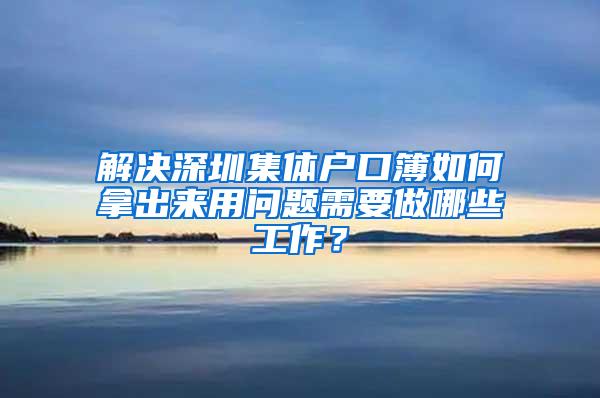 解决深圳集体户口簿如何拿出来用问题需要做哪些工作？